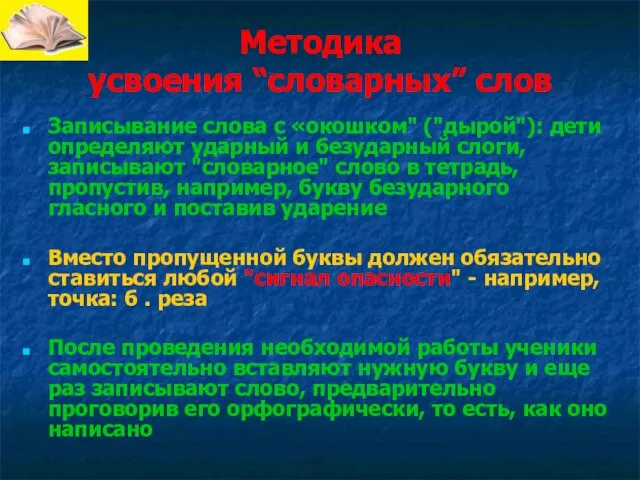 Методика
усвоения “словарных” слов

Записывание слова с «окошком" ("дырой"): дети определяют ударный и безударный слоги, записывают "словарное" слово в тетрадь, пропустив, например, букву безударного гласного и поставив ударение

Вместо пропущенной буквы должен обязательно ставиться любой "сигнал опасности" - например, точка: б . реза

После проведения необходимой работы ученики самостоятельно вставляют нужную букву и еще раз записывают слово, предварительно проговорив его орфографически, то есть, как оно написано